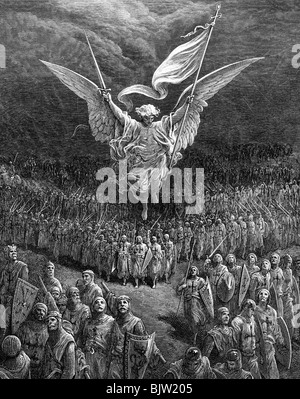 alamy

alamy - BJW205